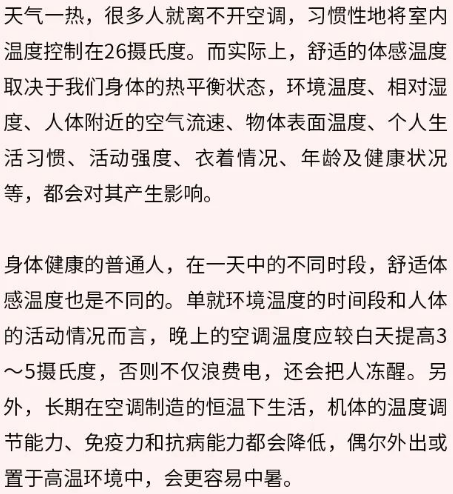 天气一热，很多人就离不开空调，习惯性地将室内温度控制在26摄氏度。而实际上，舒适的体感温度取决于我们身体的热平衡状态，环境温度、相对湿度、人体附近的空气流速、物体表面温度、个人生活习惯、活动强度、衣着情况、年龄及健康状况等，都会对其产生影响。

身体健康的普通人，在一天中的不同时段，舒适体感温度也是不同的。单就环境温度的时间段和人体的活动情况而言，晚上的空调温度应较白天提高3～5摄氏度，否则不仅浪费电，还会把人冻醒。另外，长期在空调制造的恒温下生活，机体的温度调节能力、免疫力和抗病能力都会降低，偶尔外出或置于高温环境中，会更容易中暑。